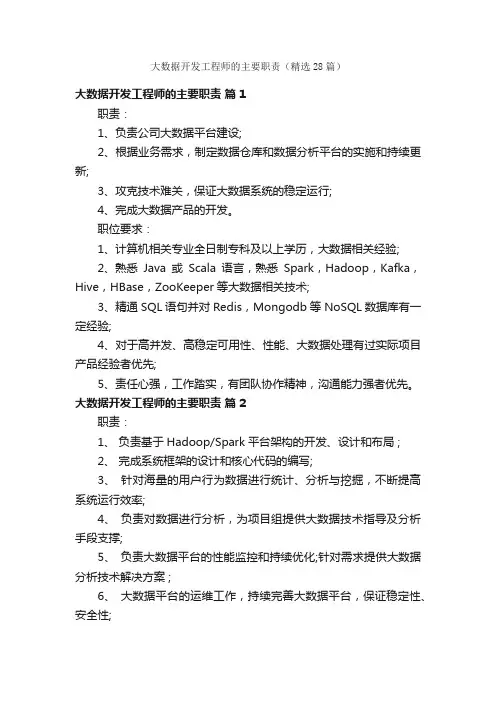 大数据开发工程师的主要职责（精选28篇）

大数据开发工程师的主要职责 篇1

职责：

1、负责公司大数据平台建设;

2、根据业务需求，制定数据仓库和数据分析平台的实施和持续更新;

3、攻克技术难关，保证大数据系统的稳定运行;

4、完成大数据产品的开发。

职位要求：

1、计算机相关专业全日制专科及以上学历，大数据相关经验;

2、熟悉 Java 或 Scala 语言，熟悉 Spark，Hadoop，Kafka，Hive，HBase，ZooKeeper 等大数据相关技术;

3、精通 SQL 语句并对 Redis，Mongodb 等 NoSQL 数据库有一定经验;

4、对于高并发、高稳定可用性、性能、大数据处理有过实际项目产品经验者优先;

5、责任心强，工作踏实，有团队协作精神，沟通能力强者优先。

大数据开发工程师的主要职责 篇2

职责：

1、 负责基于 Hadoop/Spark 平台架构的开发、设计和布局；

2、 完成系统框架的设计和核心代码的编写;

3、 针对海量的用户行为数据进行统计、分析与挖掘，不断提高系统运行效率;

4、 负责对数据进行分析，为项目组提供大数据技术指导及分析手段支撑;

5、 负责大数据平台的性能监控和持续优化;针对需求提供大数据分析技术解决方案；

6、 大数据平台的运维工作，持续完善大数据平台，保证稳定性、安全性;